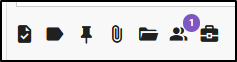 1